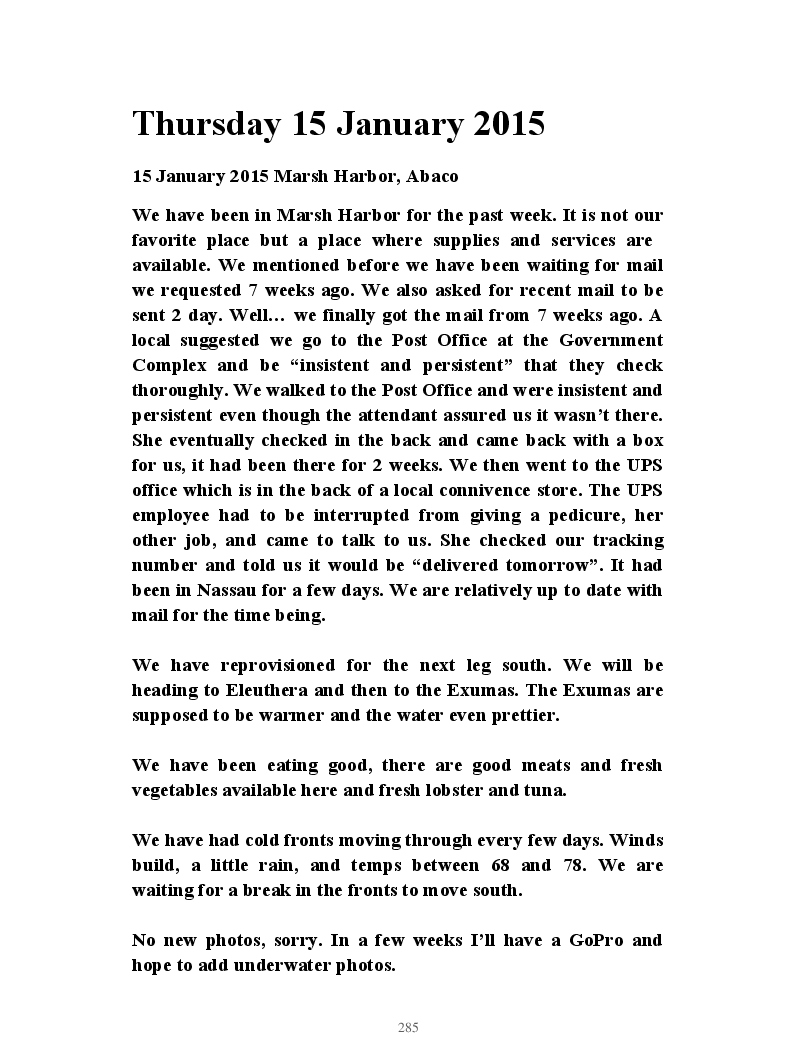 Thursday 15 January 2015

15 January 2015 Marsh Harbor, Abaco

We have been in Marsh Harbor for the past week. It is not our favorite place but a place where supplies and services are available. We mentioned before we have been waiting for mail we requested 7 weeks ago. We also asked for recent mail to be sent 2 day. Well… we finally got the mail from 7 weeks ago. A local suggested we go to the Post Office at the Government Complex and be “insistent and persistent” that they check thoroughly. We walked to the Post Office and were insistent and persistent even though the attendant assured us it wasn’t there. She eventually checked in the back and came back with a box for us, it had been there for 2 weeks. We then went to the UPS office which is in the back of a local connivence store. The UPS employee had to be interrupted from giving a pedicure, her other job, and came to talk to us. She checked our tracking number and told us it would be “delivered tomorrow”. It had been in Nassau for a few days. We are relatively up to date with mail for the time being.

We have reprovisioned for the next leg south. We will be heading to Eleuthera and then to the Exumas. The Exumas are supposed to be warmer and the water even prettier.

We have been eating good, there are good meats and fresh vegetables available here and fresh lobster and tuna.

We have had cold fronts moving through every few days. Winds build, a little rain, and temps between 68 and 78. We are waiting for a break in the fronts to move south.

No new photos, sorry. In a few weeks I’ll have a GoPro and hope to add underwater photos.

285